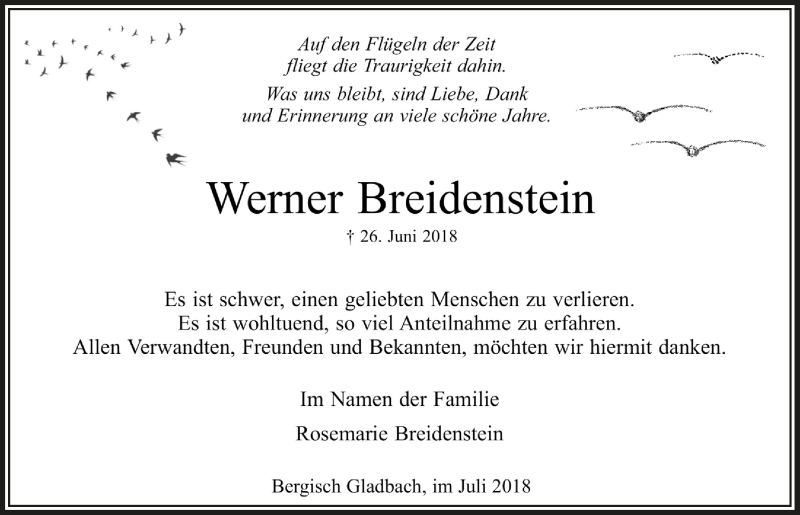 Auf den Flügeln der Zeit
fliegt die Traurigkeit dahin.
Was uns bleibt, sind Liebe, Dank
und Erinnerung an viele schöne Jahre.

Werner Breidenstein

† 26. Juni 2018

Es ist schwer, einen geliebten Menschen zu verlieren.
Es ist wohltuend, so viel Anteilnahme zu erfahren.
Allen Verwandten, Freunden und Bekannten, möchten wir hiermit danken.

Im Namen der Familie

Rosemarie Breidenstein

Bergisch Gladbach, im Juli 2018